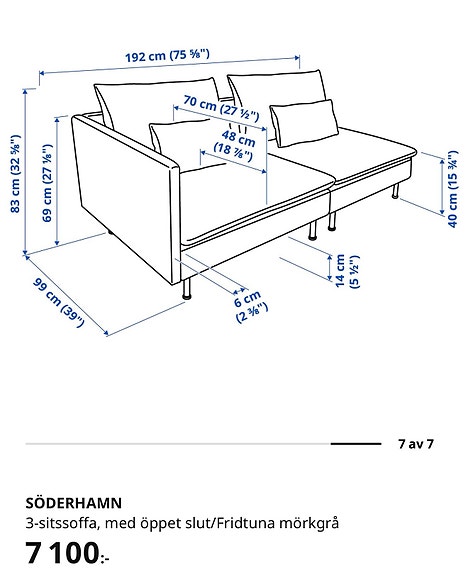 192 cm (75 ⅝")
70 cm (27 ½")
48 cm (18 ⅞")
83 cm (32 ⅝")
69 cm (27 ⅛")
40 cm (15 ¾")
14 cm (5 ½")
6 cm (2 ⅜")
99 cm (39")

7 av 7

SÖDERHAMN
3-sitssoffa, med öppet slut/Fridtuna mörkgrå
7 100:-